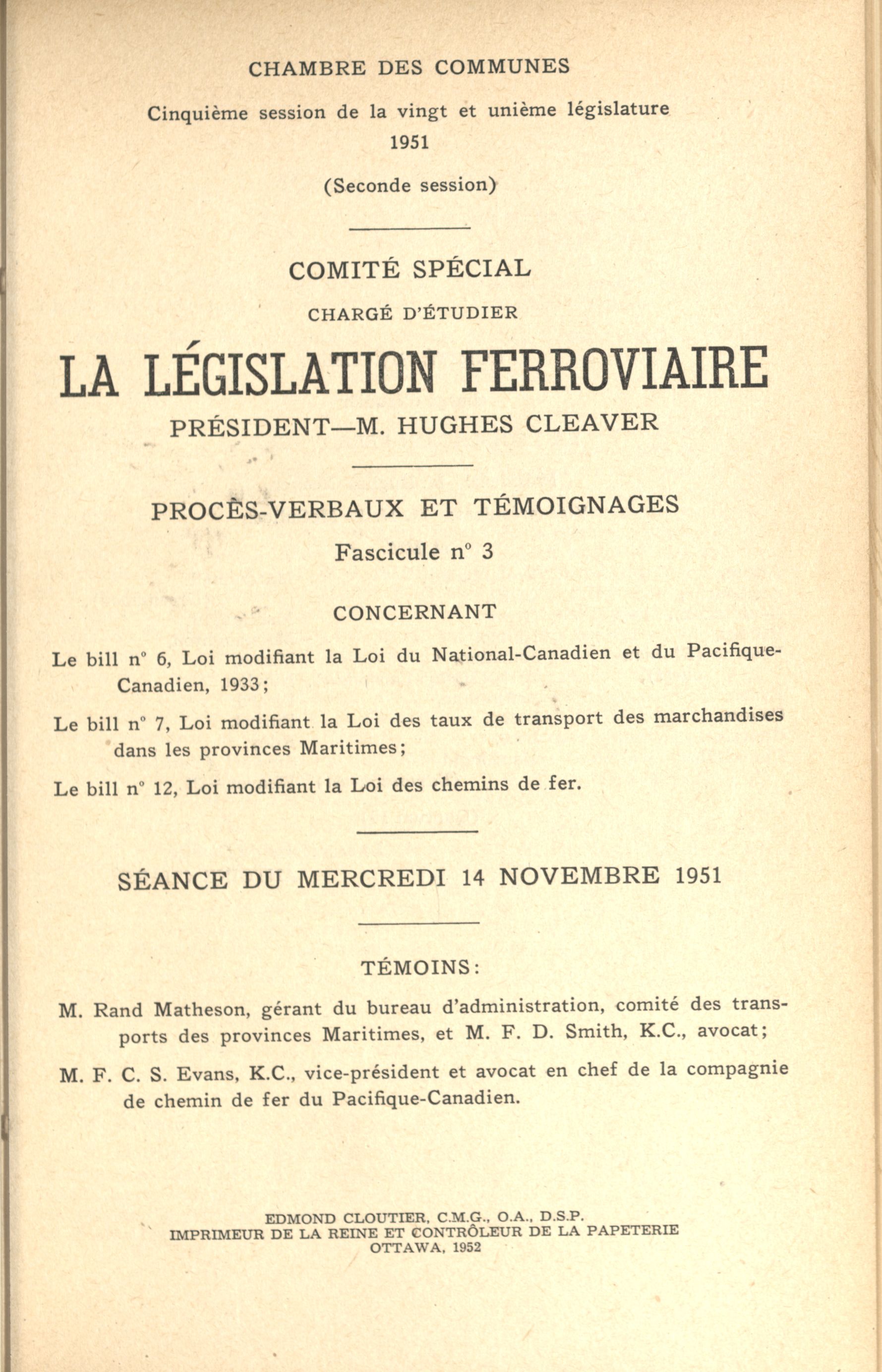 CHAMBRE DES COMMUNES

Cinquième session de la vingt et unième législature
1951

(Seconde session)

COMITÉ SPÉCIAL

CHARGÉ D'ÉTUDIER

LA LÉGISLATION FERROVIAIRE

PRÉSIDENT—M. HUGHES CLEAVER

PROCÈS-VERBAUX ET TÉMOIGNAGES

Fascicule n° 3

CONCERNANT

Le bill n° 6, Loi modifiant la Loi du National-Canadien et du Pacifique-Canadien, 1933;

Le bill n° 7, Loi modifiant la Loi des taux de transport des marchandises dans les provinces Maritimes;

Le bill n° 12, Loi modifiant la Loi des chemins de fer.

SÉANCE DU MERCREDI 14 NOVEMBRE 1951

TÉMOINS:

M. Rand Matheson, gérant du bureau d'administration, comité des transports des provinces Maritimes, et M. F. D. Smith, K.C., avocat;

M. F. C. S. Evans, K.C., vice-président et avocat en chef de la compagnie de chemin de fer du Pacifique-Canadien.

EDMOND CLOUTIER, C.M.G., O.A., D.S.P.
IMPRIMEUR DE LA REINE ET CONTRÔLEUR DE LA PAPETERIE
OTTAWA, 1952